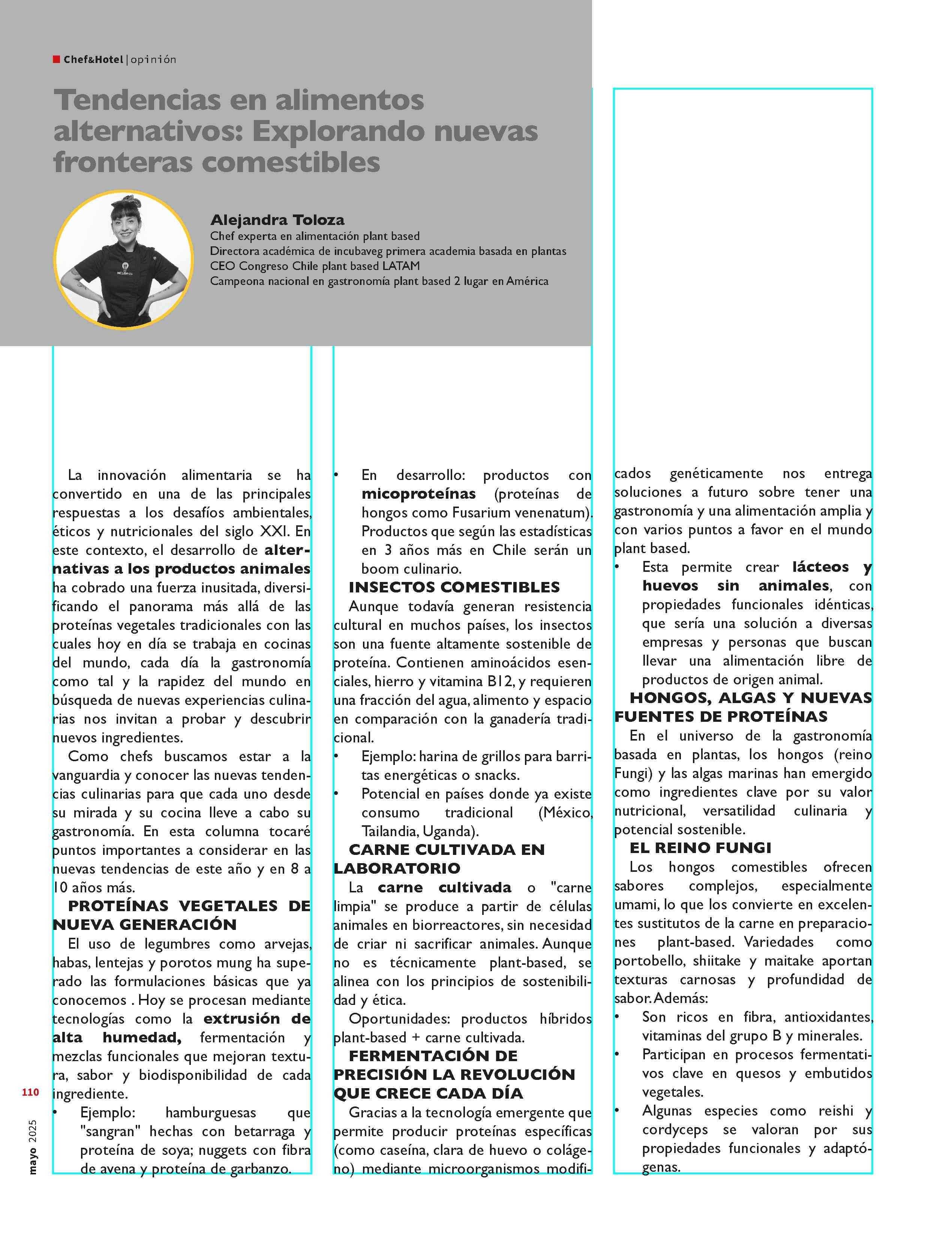 Chef&Hotel | opinión

Tendencias en alimentos alternativos: Explorando nuevas fronteras comestibles

Alejandra Toloza
Chef experta en alimentación plant based
Directora académica de incubaveg primera academia basada en plantas
CEO Congreso Chile plant based LATAM
Campeona nacional en gastronomía plant based 2 lugar en América

La innovación alimentaria se ha convertido en una de las principales respuestas a los desafíos ambientales, éticos y nutricionales del siglo XXI. En este contexto, el desarrollo de alternativas a los productos animales ha cobrado una fuerza inusitada, diversificando el panorama más allá de las proteínas vegetales tradicionales con las cuales hoy en día se trabaja en cocinas del mundo, cada día la gastronomía como tal y la rapidez del mundo en búsqueda de nuevas experiencias culinarias nos invitan a probar y descubrir nuevos ingredientes.

Como chefs buscamos estar a la vanguardia y conocer las nuevas tendencias culinarias para que cada uno desde su mirada y su cocina lleve a cabo su gastronomía. En esta columna tocaré puntos importantes a considerar en las nuevas tendencias de este año y en 8 a 10 años más.

PROTEÍNAS VEGETALES DE NUEVA GENERACIÓN

El uso de legumbres como arvejas, habas, lentejas y porotos mung ha superado las formulaciones básicas que ya conocemos . Hoy se procesan mediante tecnologías como la extrusión de alta humedad, fermentación y mezclas funcionales que mejoran textura, sabor y biodisponibilidad de cada ingrediente.

• Ejemplo: hamburguesas que "sangran" hechas con betarraga y proteína de soya; nuggets con fibra de avena y proteína de garbanzo.

• En desarrollo: productos con micoproteínas (proteínas de hongos como Fusarium venenatum). Productos que según las estadísticas en 3 años más en Chile serán un boom culinario.

INSECTOS COMESTIBLES

Aunque todavía generan resistencia cultural en muchos países, los insectos son una fuente altamente sostenible de proteína. Contienen aminoácidos esenciales, hierro y vitamina B12, y requieren una fracción del agua, alimento y espacio en comparación con la ganadería tradicional.

• Ejemplo: harina de grillos para barritas energéticas o snacks.

• Potencial en países donde ya existe consumo tradicional (México, Tailandia, Uganda).

CARNE CULTIVADA EN LABORATORIO

La carne cultivada o "carne limpia" se produce a partir de células animales en biorreactores, sin necesidad de criar ni sacrificar animales. Aunque no es técnicamente plant-based, se alinea con los principios de sostenibilidad y ética.

Oportunidades: productos híbridos plant-based + carne cultivada.

FERMENTACIÓN DE PRECISIÓN LA REVOLUCIÓN QUE CRECE CADA DÍA

Gracias a la tecnología emergente que permite producir proteínas específicas (como caseína, clara de huevo o colágeno) mediante microorganismos modificados genéticamente nos entrega soluciones a futuro sobre tener una gastronomía y una alimentación amplia y con varios puntos a favor en el mundo plant based.

• Esta permite crear lácteos y huevos sin animales, con propiedades funcionales idénticas, que sería una solución a diversas empresas y personas que buscan llevar una alimentación libre de productos de origen animal.

HONGOS, ALGAS Y NUEVAS FUENTES DE PROTEÍNAS

En el universo de la gastronomía basada en plantas, los hongos (reino Fungi) y las algas marinas han emergido como ingredientes clave por su valor nutricional, versatilidad culinaria y potencial sostenible.

EL REINO FUNGI

Los hongos comestibles ofrecen sabores complejos, especialmente umami, lo que los convierte en excelentes sustitutos de la carne en preparaciones plant-based. Variedades como portobello, shiitake y maitake aportan texturas carnosas y profundidad de sabor. Además:

• Son ricos en fibra, antioxidantes, vitaminas del grupo B y minerales.

• Participan en procesos fermentativos clave en quesos y embutidos vegetales.

• Algunas especies como reishi y cordyceps se valoran por sus propiedades funcionales y adaptógenas.

110
mayo 2025